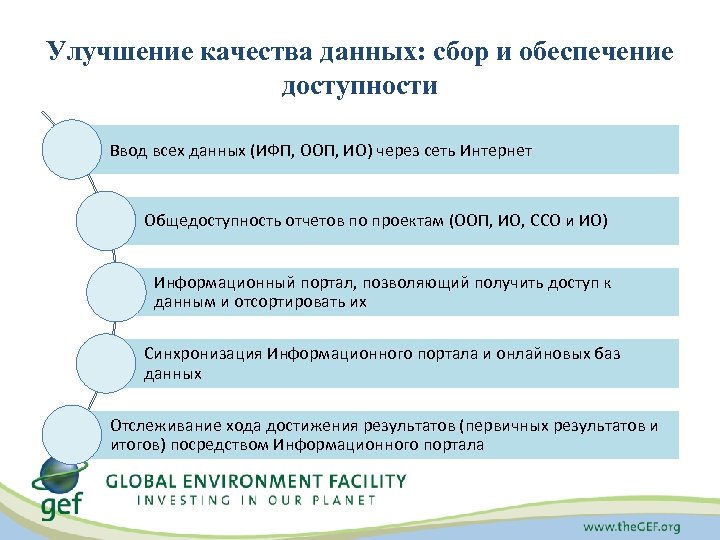 Улучшение качества данных: сбор и обеспечение доступности

Ввод всех данных (ИФП, ООП, ИО) через сеть Интернет

Общедоступность отчетов по проектам (ООП, ИО, ССО и ИО)

Информационный портал, позволяющий получить доступ к данным и отсортировать их

Синхронизация Информационного портала и онлайновых баз данных

Отслеживание хода достижения результатов (первичных результатов и итогов) посредством Информационного портала

gef

GLOBAL ENVIRONMENT FACILITY
INVESTING IN OUR PLANET

www.theGEF.org